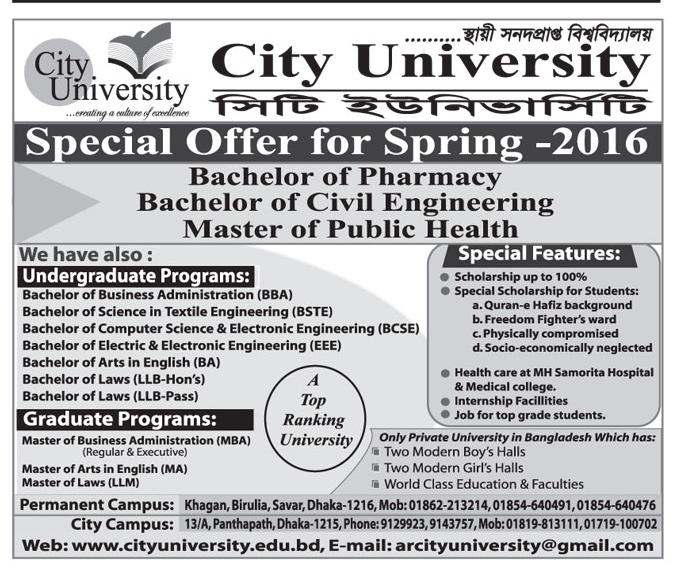 City University
...creating a culture of excellence

..........স্থায়ী সনদপ্রাপ্ত বিশ্ববিদ্যালয়

City University
সিটি ইউনিভার্সিটি

Special Offer for Spring -2016

Bachelor of Pharmacy
Bachelor of Civil Engineering
Master of Public Health

We have also :

Undergraduate Programs:
Bachelor of Business Administration (BBA)
Bachelor of Science in Textile Engineering (BSTE)
Bachelor of Computer Science & Electronic Engineering (BCSE)
Bachelor of Electric & Electronic Engineering (EEE)
Bachelor of Arts in English (BA)
Bachelor of Laws (LLB-Hon's)
Bachelor of Laws (LLB-Pass)

Graduate Programs:
Master of Business Administration (MBA) (Regular & Executive)
Master of Arts in English (MA)
Master of Laws (LLM)

A Top Ranking University

Special Features:
Scholarship up to 100%
Special Scholarship for Students:
a. Quran-e Hafiz background
b. Freedom Fighter's ward
c. Physically compromised
d. Socio-economically neglected
Health care at MH Samorita Hospital & Medical college.
Internship Facillities
Job for top grade students.

Only Private University in Bangladesh Which has:
Two Modern Boy's Halls
Two Modern Girl's Halls
World Class Education & Faculties

Permanent Campus: Khagan, Birulia, Savar, Dhaka-1216, Mob: 01862-213214, 01854-640491, 01854-640476
City Campus: 13/A, Panthapath, Dhaka-1215, Phone: 9129923, 9143757, Mob: 01819-813111, 01719-100702
Web: www.cityuniversity.edu.bd, E-mail: arcityuniversity@gmail.com